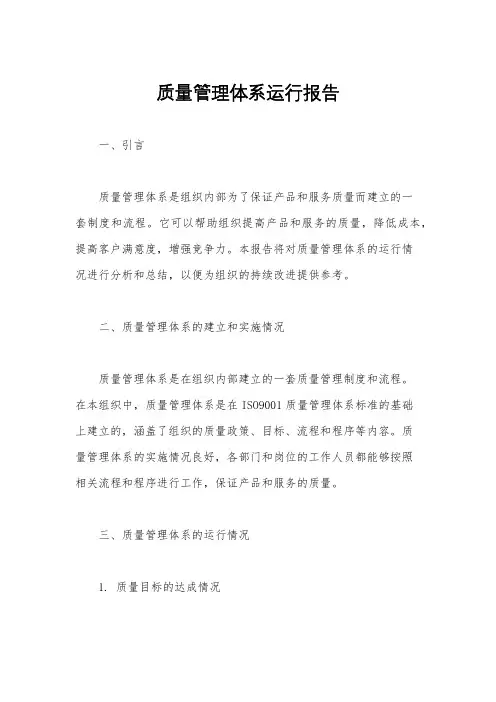 质量管理体系运行报告

一、引言

质量管理体系是组织内部为了保证产品和服务质量而建立的一套制度和流程。它可以帮助组织提高产品和服务的质量，降低成本，提高客户满意度，增强竞争力。本报告将对质量管理体系的运行情况进行分析和总结，以便为组织的持续改进提供参考。

二、质量管理体系的建立和实施情况

质量管理体系是在组织内部建立的一套质量管理制度和流程。在本组织中，质量管理体系是在 ISO9001 质量管理体系标准的基础上建立的，涵盖了组织的质量政策、目标、流程和程序等内容。质量管理体系的实施情况良好，各部门和岗位的工作人员都能够按照相关流程和程序进行工作，保证产品和服务的质量。

三、质量管理体系的运行情况

1. 质量目标的达成情况